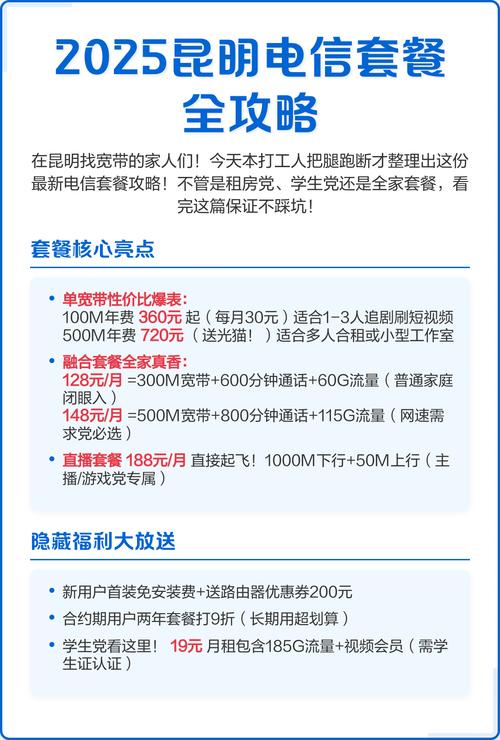 2025昆明电信套餐全攻略

在昆明找宽带的家人们！今天本打工人把腿跑断才整理出这份最新电信套餐攻略！不管是租房党、学生党还是全家套餐，看完这篇保证不踩坑！

套餐核心亮点

• 单宽带性价比爆表：
100M年费 360元 起（每月30元）适合1-3人追剧刷短视频
500M年费 720元（送光猫！）适合多人合租或小型工作室

• 融合套餐全家真香：
128元/月 =300M宽带+600分钟通话+60G流量（普通家庭闭眼入）
148元/月 =500M宽带+800分钟通话+115G流量（网速需求党必选）

• 直播套餐 188元/月 直接起飞！1000M下行+50M上行（主播/游戏党专属）

隐藏福利大放送

• 新用户首装免安装费+送路由器优惠券200元

• 合约期用户两年套餐打9折（长期用超划算）

• 学生党看这里！ 19元 月租包含185G流量+视频会员（需学生证认证）